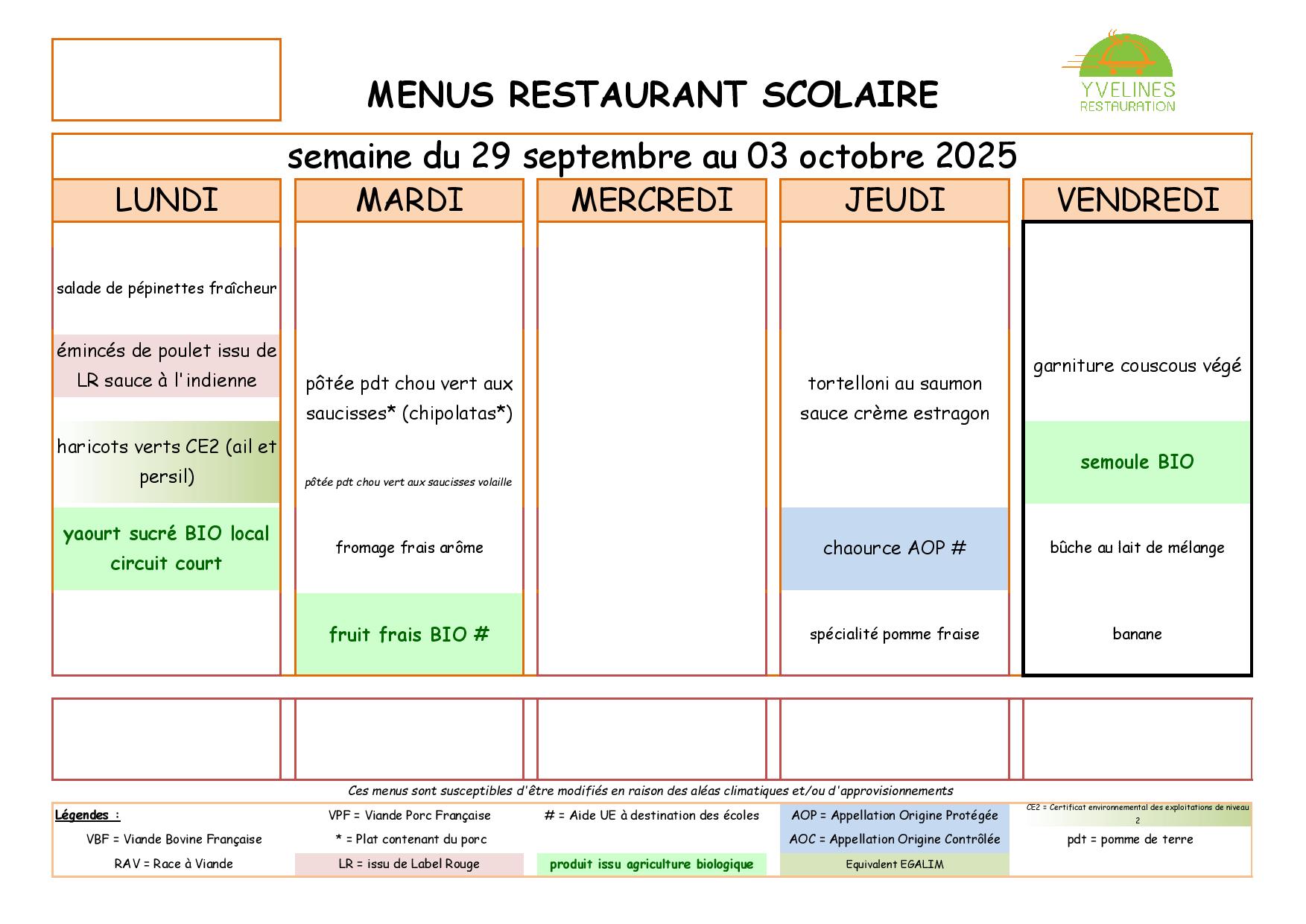 MENUS RESTAURANT SCOLAIRE

YVELINES RESTAURATION

semaine du 29 septembre au 03 octobre 2025

| LUNDI | MARDI | MERCREDI | JEUDI | VENDREDI |
|---|---|---|---|---|
| salade de pépinettes fraîcheur | | | | |
| émincés de poulet issu de LR sauce à l'indienne | pôtée pdt chou vert aux saucisses* (chipolatas*) | | tortelloni au saumon sauce crème estragon | garniture couscous végé |
| haricots verts CE2 (ail et persil) | pôtée pdt chou vert aux saucisses volaille | | | semoule BIO |
| yaourt sucré BIO local circuit court | fromage frais arôme | | chaource AOP # | bûche au lait de mélange |
| | fruit frais BIO # | | spécialité pomme fraise | banane |

Ces menus sont susceptibles d'être modifiés en raison des aléas climatiques et/ou d'approvisionnements

| Légendes : | VPF = Viande Porc Française | # = Aide UE à destination des écoles | AOP = Appellation Origine Protégée | CE2 = Certificat environnemental des exploitations de niveau 2 |
|---|---|---|---|---|
| VBF = Viande Bovine Française | * = Plat contenant du porc | | AOC = Appellation Origine Contrôlée | pdt = pomme de terre |
| RAV = Race à Viande | LR = issu de Label Rouge | produit issu agriculture biologique | Equivalent EGALIM | |